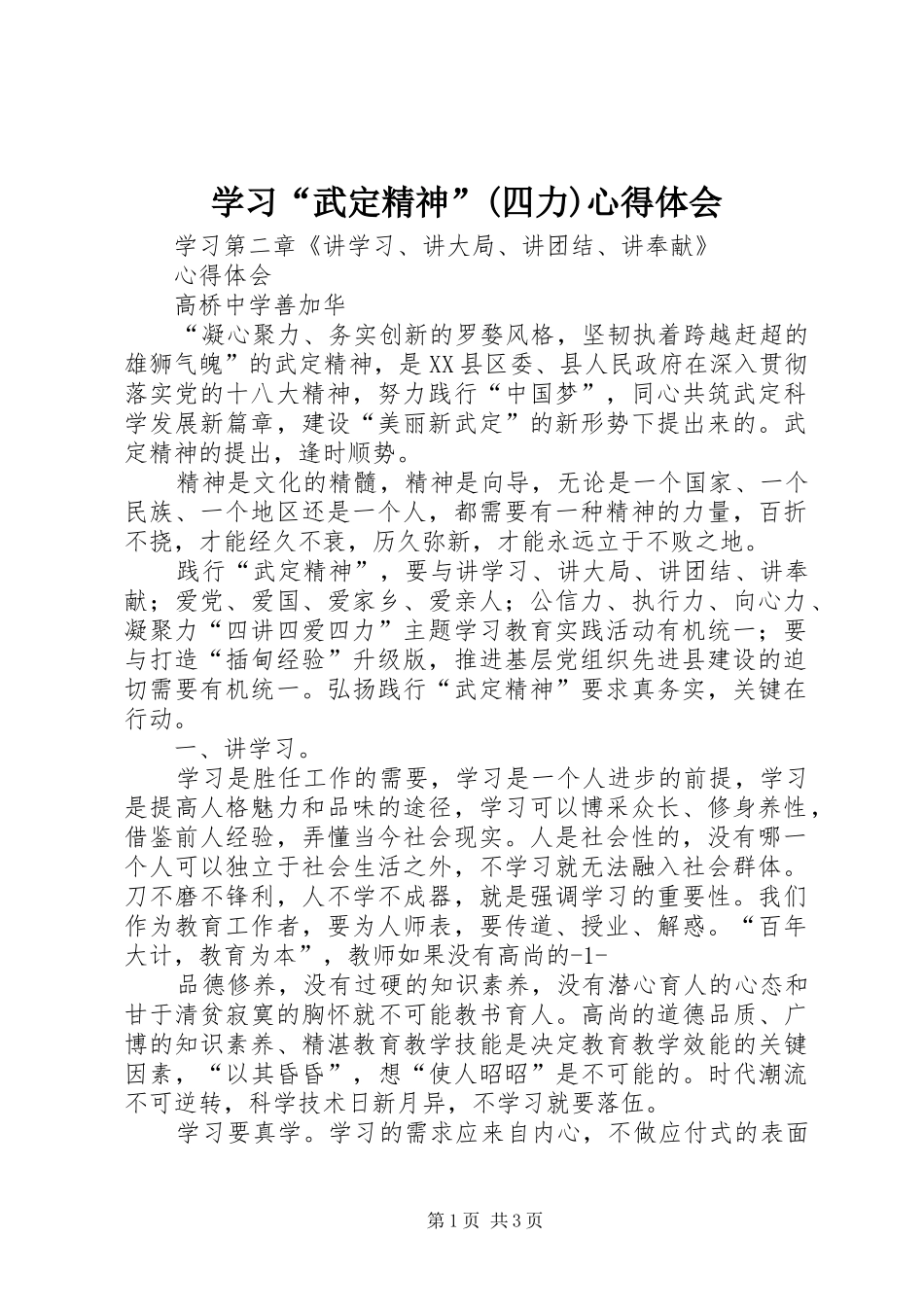 学习“武定精神”(四力)心得体会

学习第二章《讲学习、讲大局、讲团结、讲奉献》

心得体会

高桥中学善加华

“凝心聚力、务实创新的罗婺风格，坚韧执着跨越赶超的雄狮气魄”的武定精神，是XX县区委、县人民政府在深入贯彻落实党的十八大精神，努力践行“中国梦”，同心共筑武定科学发展新篇章，建设“美丽新武定”的新形势下提出来的。武定精神的提出，逢时顺势。

精神是文化的精髓，精神是向导，无论是一个国家、一个民族、一个地区还是一个人，都需要有一种精神的力量，百折不挠，才能经久不衰，历久弥新，才能永远立于不败之地。

践行“武定精神”，要与讲学习、讲大局、讲团结、讲奉献；爱党、爱国、爱家乡、爱亲人；公信力、执行力、向心力、凝聚力“四讲四爱四力”主题学习教育实践活动有机统一；要与打造“插甸经验”升级版，推进基层党组织先进县建设的迫切需要有机统一。弘扬践行“武定精神”要求真务实，关键在行动。

一、讲学习。

学习是胜任工作的需要，学习是一个人进步的前提，学习是提高人格魅力和品味的途径，学习可以博采众长、修身养性，借鉴前人经验，弄懂当今社会现实。人是社会性的，没有哪一个人可以独立于社会生活之外，不学习就无法融入社会群体。刀不磨不锋利，人不学不成器，就是强调学习的重要性。我们作为教育工作者，要为人师表，要传道、授业、解惑。“百年大计，教育为本”，教师如果没有高尚的-1-

品德修养，没有过硬的知识素养，没有潜心育人的心态和甘于清贫寂寞的胸怀就不可能教书育人。高尚的道德品质、广博的知识素养、精湛教育教学技能是决定教育教学效能的关键因素，“以其昏昏”，想“使人昭昭”是不可能的。时代潮流不可逆转，科学技术日新月异，不学习就要落伍。

学习要真学。学习的需求应来自内心，不做应付式的表面

第1页 共3页